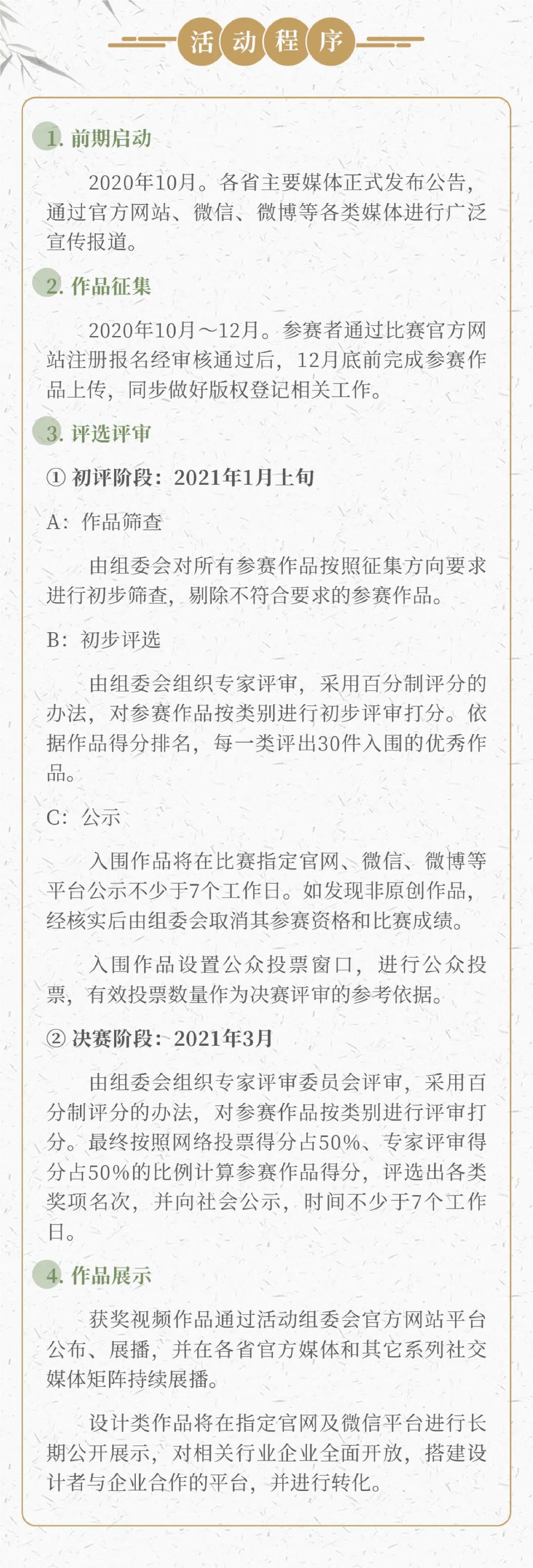 活动程序

1. 前期启动

2020年10月。各省主要媒体正式发布公告，通过官方网站、微信、微博等各类媒体进行广泛宣传报道。

2. 作品征集

2020年10月～12月。参赛者通过比赛官方网站注册报名经审核通过后，12月底前完成参赛作品上传，同步做好版权登记相关工作。

3. 评选评审

① 初评阶段：2021年1月上旬

A：作品筛查

由组委会对所有参赛作品按照征集方向要求进行初步筛查，剔除不符合要求的参赛作品。

B：初步评选

由组委会组织专家评审，采用百分制评分的办法，对参赛作品按类别进行初步评审打分。依据作品得分排名，每一类评出30件入围的优秀作品。

C：公示

入围作品将在比赛指定官网、微信、微博等平台公示不少于7个工作日。如发现非原创作品，经核实后由组委会取消其参赛资格和比赛成绩。

入围作品设置公众投票窗口，进行公众投票，有效投票数量作为决赛评审的参考依据。

② 决赛阶段：2021年3月

由组委会组织专家评审委员会评审，采用百分制评分的办法，对参赛作品按类别进行评审打分。最终按照网络投票得分占50%、专家评审得分占50%的比例计算参赛作品得分，评选出各类奖项名次，并向社会公示，时间不少于7个工作日。

4. 作品展示

获奖视频作品通过活动组委会官方网站平台公布、展播，并在各省官方媒体和其它系列社交媒体矩阵持续展播。

设计类作品将在指定官网及微信平台进行长期公开展示，对相关行业企业全面开放，搭建设计者与企业合作的平台，并进行转化。